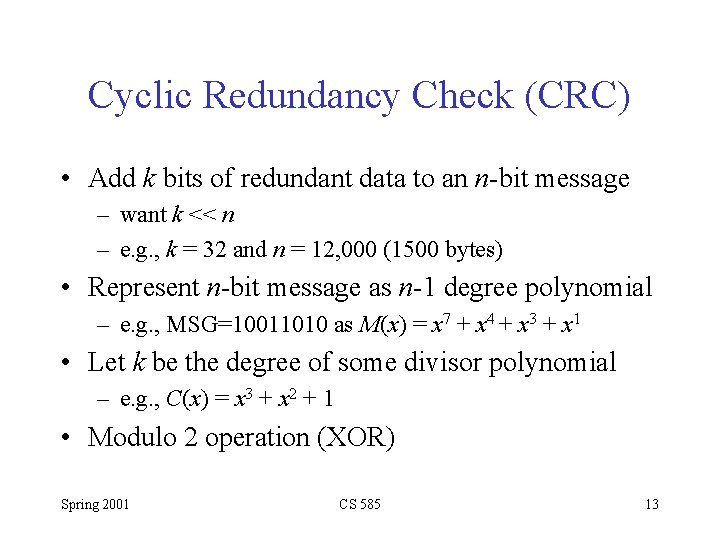 Cyclic Redundancy Check (CRC)

• Add $k$ bits of redundant data to an $n$-bit message
– want $k << n$
– e.g., $k = 32$ and $n = 12,000$ (1500 bytes)

• Represent $n$-bit message as $n$-1 degree polynomial
– e.g., MSG=10011010 as $M(x) = x^7 + x^4 + x^3 + x^1$

• Let $k$ be the degree of some divisor polynomial
– e.g., $C(x) = x^3 + x^2 + 1$

• Modulo 2 operation (XOR)

Spring 2001

CS 585

13